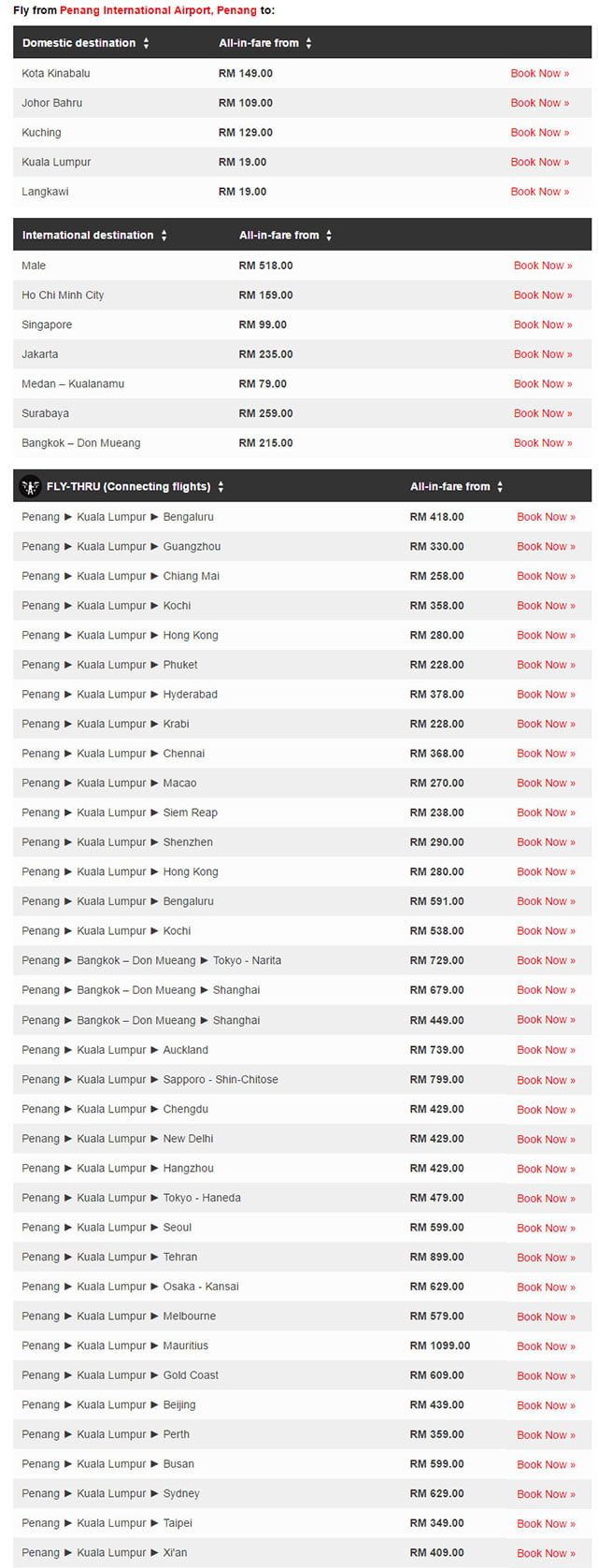 Fly from Penang International Airport, Penang to:

| Domestic destination | All-in-fare from | |
|---|---|---|
| Kota Kinabalu | RM 149.00 | Book Now » |
| Johor Bahru | RM 109.00 | Book Now » |
| Kuching | RM 129.00 | Book Now » |
| Kuala Lumpur | RM 19.00 | Book Now » |
| Langkawi | RM 19.00 | Book Now » |

| International destination | All-in-fare from | |
|---|---|---|
| Male | RM 518.00 | Book Now » |
| Ho Chi Minh City | RM 159.00 | Book Now » |
| Singapore | RM 99.00 | Book Now » |
| Jakarta | RM 235.00 | Book Now » |
| Medan – Kualanamu | RM 79.00 | Book Now » |
| Surabaya | RM 259.00 | Book Now » |
| Bangkok – Don Mueang | RM 215.00 | Book Now » |

| FLY-THRU (Connecting flights) | All-in-fare from | |
|---|---|---|
| Penang ► Kuala Lumpur ► Bengaluru | RM 418.00 | Book Now » |
| Penang ► Kuala Lumpur ► Guangzhou | RM 330.00 | Book Now » |
| Penang ► Kuala Lumpur ► Chiang Mai | RM 258.00 | Book Now » |
| Penang ► Kuala Lumpur ► Kochi | RM 358.00 | Book Now » |
| Penang ► Kuala Lumpur ► Hong Kong | RM 280.00 | Book Now » |
| Penang ► Kuala Lumpur ► Phuket | RM 228.00 | Book Now » |
| Penang ► Kuala Lumpur ► Hyderabad | RM 378.00 | Book Now » |
| Penang ► Kuala Lumpur ► Krabi | RM 228.00 | Book Now » |
| Penang ► Kuala Lumpur ► Chennai | RM 368.00 | Book Now » |
| Penang ► Kuala Lumpur ► Macao | RM 270.00 | Book Now » |
| Penang ► Kuala Lumpur ► Siem Reap | RM 238.00 | Book Now » |
| Penang ► Kuala Lumpur ► Shenzhen | RM 290.00 | Book Now » |
| Penang ► Kuala Lumpur ► Hong Kong | RM 280.00 | Book Now » |
| Penang ► Kuala Lumpur ► Bengaluru | RM 591.00 | Book Now » |
| Penang ► Kuala Lumpur ► Kochi | RM 538.00 | Book Now » |
| Penang ► Bangkok – Don Mueang ► Tokyo - Narita | RM 729.00 | Book Now » |
| Penang ► Bangkok – Don Mueang ► Shanghai | RM 679.00 | Book Now » |
| Penang ► Bangkok – Don Mueang ► Shanghai | RM 449.00 | Book Now » |
| Penang ► Kuala Lumpur ► Auckland | RM 739.00 | Book Now » |
| Penang ► Kuala Lumpur ► Sapporo - Shin-Chitose | RM 799.00 | Book Now » |
| Penang ► Kuala Lumpur ► Chengdu | RM 429.00 | Book Now » |
| Penang ► Kuala Lumpur ► New Delhi | RM 429.00 | Book Now » |
| Penang ► Kuala Lumpur ► Hangzhou | RM 429.00 | Book Now » |
| Penang ► Kuala Lumpur ► Tokyo - Haneda | RM 479.00 | Book Now » |
| Penang ► Kuala Lumpur ► Seoul | RM 599.00 | Book Now » |
| Penang ► Kuala Lumpur ► Tehran | RM 899.00 | Book Now » |
| Penang ► Kuala Lumpur ► Osaka - Kansai | RM 629.00 | Book Now » |
| Penang ► Kuala Lumpur ► Melbourne | RM 579.00 | Book Now » |
| Penang ► Kuala Lumpur ► Mauritius | RM 1099.00 | Book Now » |
| Penang ► Kuala Lumpur ► Gold Coast | RM 609.00 | Book Now » |
| Penang ► Kuala Lumpur ► Beijing | RM 439.00 | Book Now » |
| Penang ► Kuala Lumpur ► Perth | RM 359.00 | Book Now » |
| Penang ► Kuala Lumpur ► Busan | RM 599.00 | Book Now » |
| Penang ► Kuala Lumpur ► Sydney | RM 629.00 | Book Now » |
| Penang ► Kuala Lumpur ► Taipei | RM 349.00 | Book Now » |
| Penang ► Kuala Lumpur ► Xi'an | RM 409.00 | Book Now » |